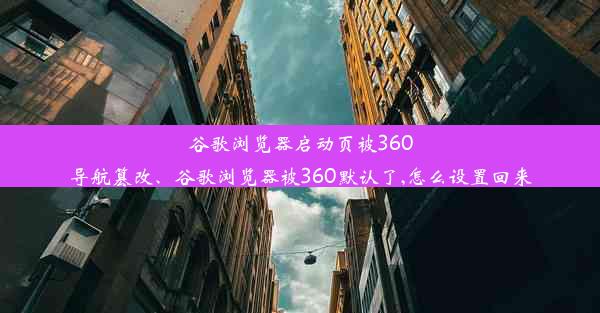 谷歌浏览器启动页被360导航篡改、谷歌浏览器被360默认了,怎么设置回来